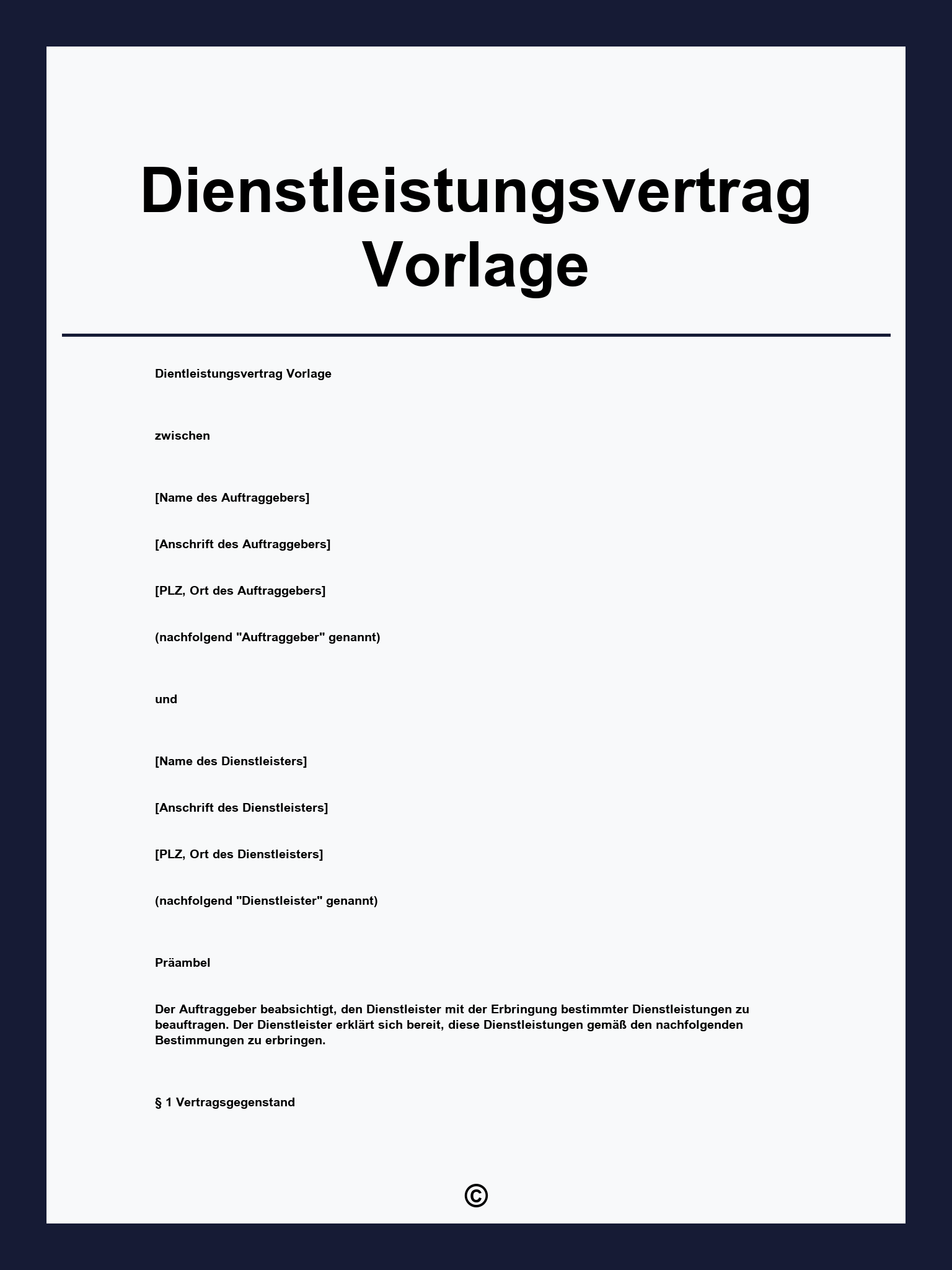 Dienstleistungsvertrag Vorlage

Dientleistungsvertrag Vorlage

zwischen

[Name des Auftraggebers]

[Anschrift des Auftraggebers]

[PLZ, Ort des Auftraggebers]

(nachfolgend "Auftraggeber" genannt)

und

[Name des Dienstleisters]

[Anschrift des Dienstleisters]

[PLZ, Ort des Dienstleisters]

(nachfolgend "Dienstleister" genannt)

Präambel

Der Auftraggeber beabsichtigt, den Dienstleister mit der Erbringung bestimmter Dienstleistungen zu beauftragen. Der Dienstleister erklärt sich bereit, diese Dienstleistungen gemäß den nachfolgenden Bestimmungen zu erbringen.

§ 1 Vertragsgegenstand

©